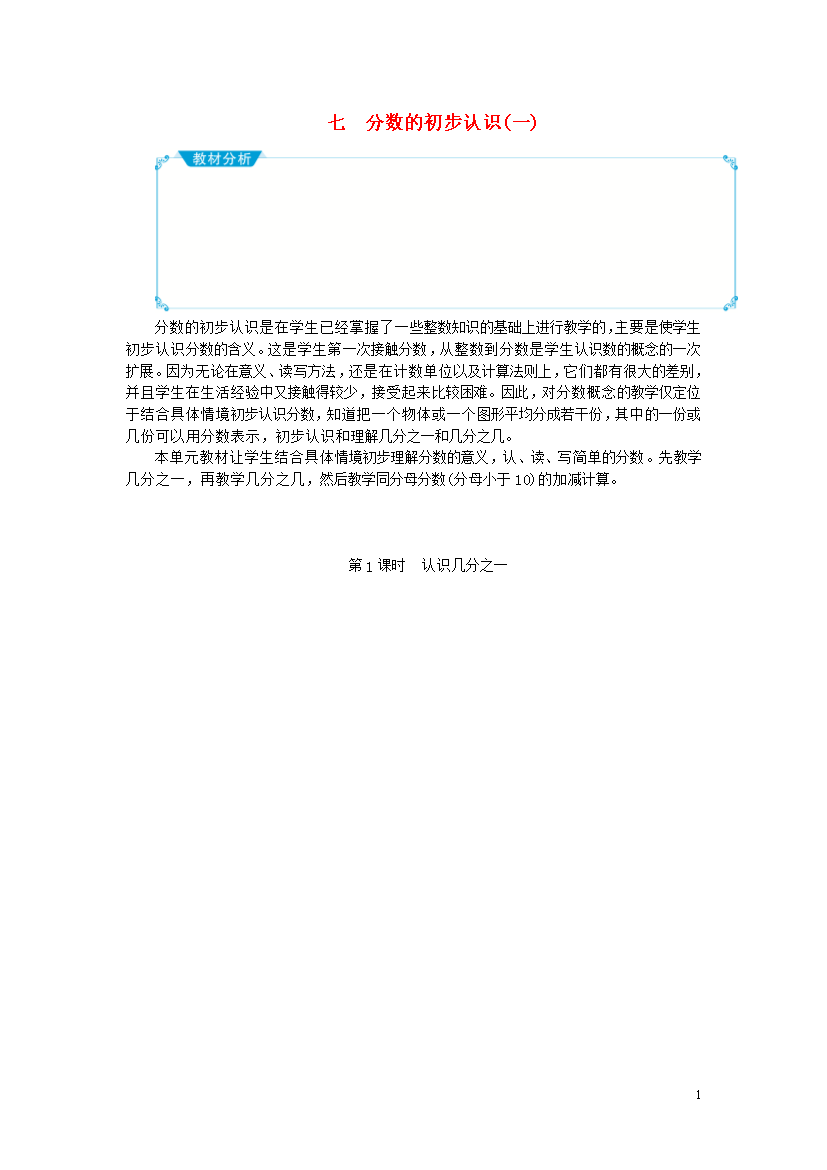 七　分数的初步认识(一)

教材分析

分数的初步认识是在学生已经掌握了一些整数知识的基础上进行教学的，主要是使学生初步认识分数的含义。这是学生第一次接触分数，从整数到分数是学生认识数的概念的一次扩展。因为无论在意义、读写方法，还是在计数单位以及计算法则上，它们都有很大的差别，并且学生在生活经验中又接触得较少，接受起来比较困难。因此，对分数概念的教学仅定位于结合具体情境初步认识分数，知道把一个物体或一个图形平均分成若干份，其中的一份或几份可以用分数表示，初步认识和理解几分之一和几分之几。

本单元教材让学生结合具体情境初步理解分数的意义，认、读、写简单的分数。先教学几分之一，再教学几分之几，然后教学同分母分数(分母小于10)的加减计算。

第1课时　认识几分之一

1